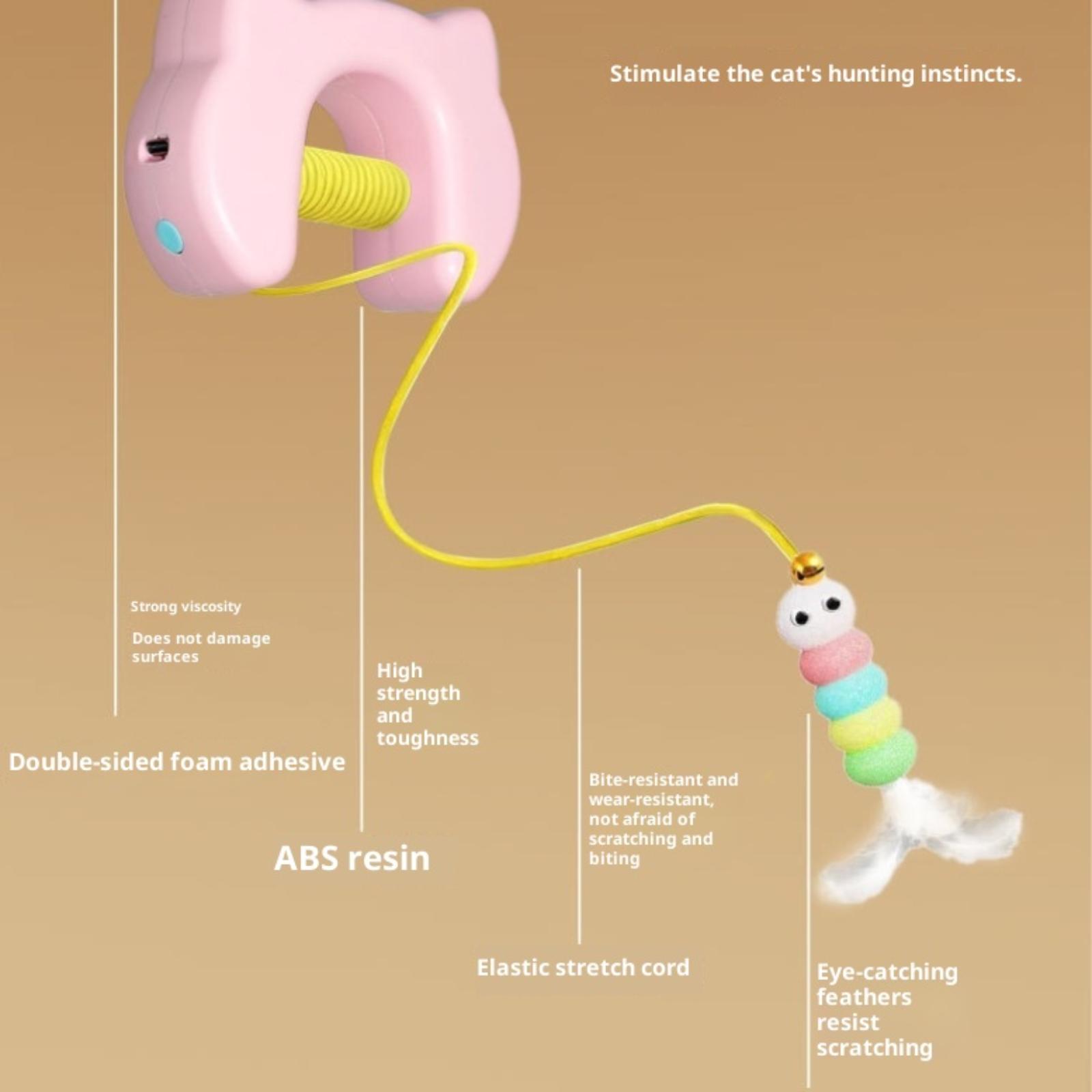 Stimulate the cat's hunting instincts.

Strong viscosity

Does not damage surfaces

Double-sided foam adhesive

High strength and toughness

ABS resin

Bite-resistant and wear-resistant, not afraid of scratching and biting

Elastic stretch cord

Eye-catching feathers resist scratching